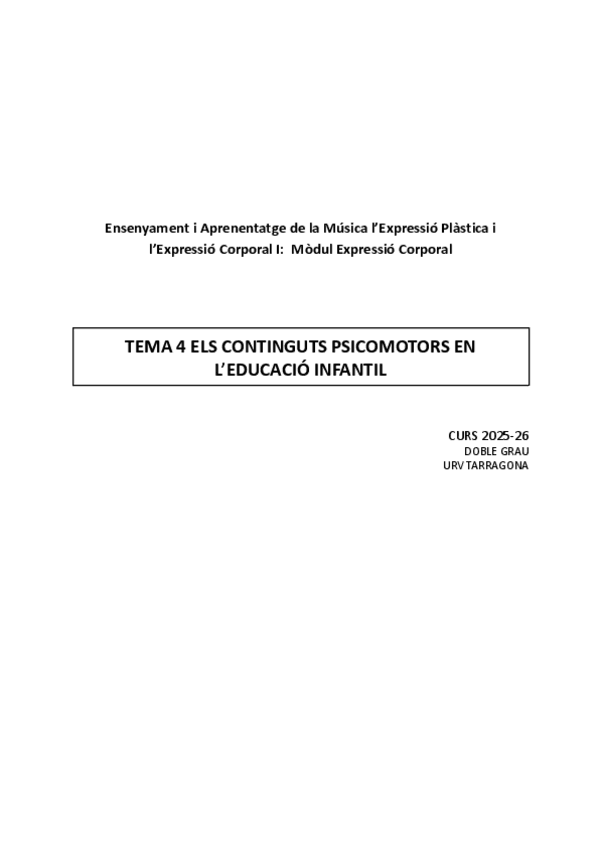 Ensenyament i Aprenentatge de la Música l'Expressió Plàstica i l'Expressió Corporal I: Mòdul Expressió Corporal

TEMA 4 ELS CONTINGUTS PSICOMOTORS EN L'EDUCACIÓ INFANTIL

CURS 2025-26
DOBLE GRAU
URV TARRAGONA